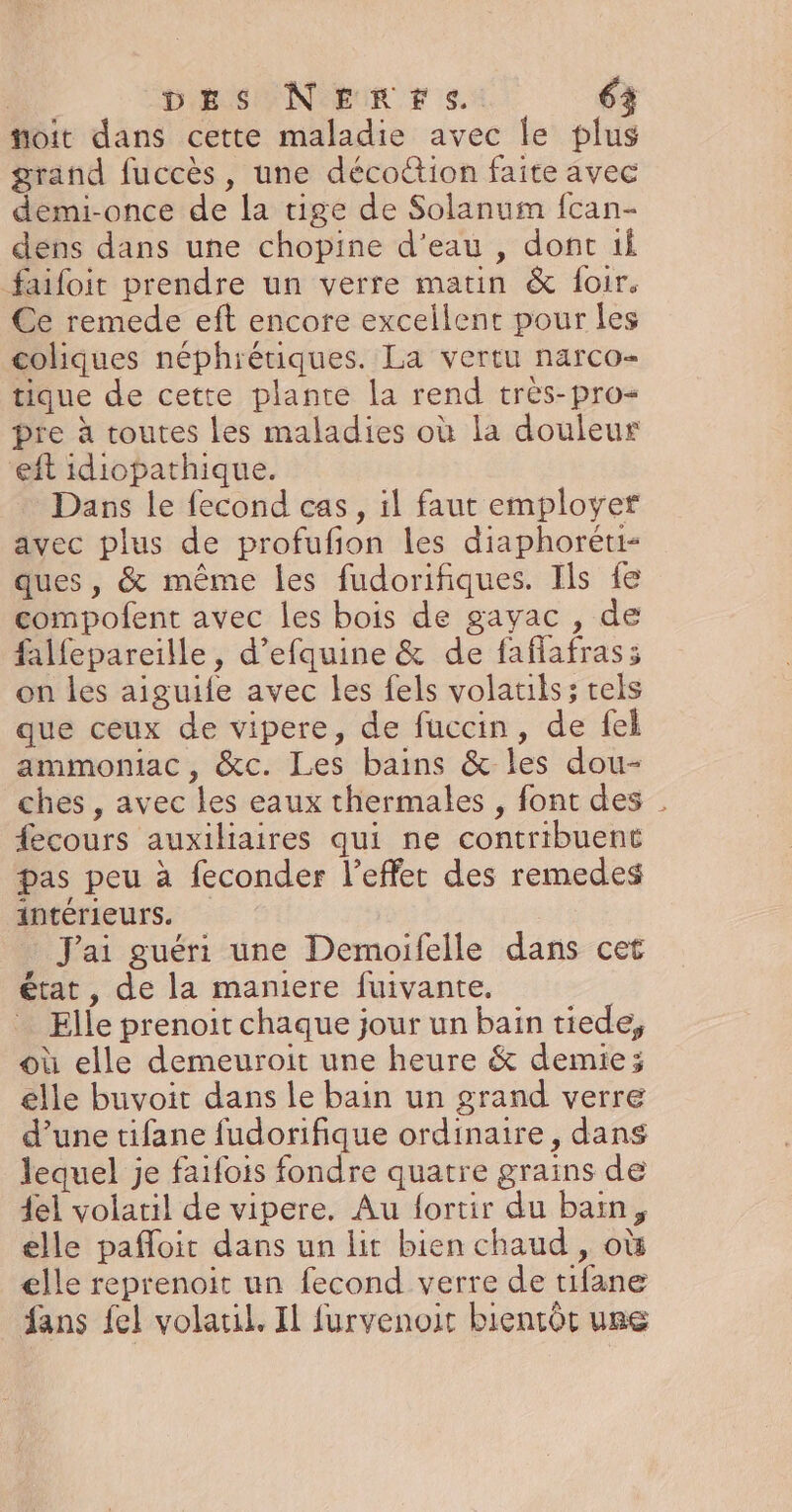 DES NERFS. 63

noit dans cette maladie avec le plus grand fuccès, une décoction faite avec demi-once de la tige de Solanum fcandens dans une chopine d'eau, dont il faifoit prendre un verre matin & foir. Ce remede eft encore excellent pour les coliques néphrétiques. La vertu narcotique de cette plante la rend très-propre à toutes les maladies où la douleur eft idiopathique.

Dans le fecond cas, il faut employer avec plus de profufion les diaphorétiques, & même les fudorifiques. Ils fe compofent avec les bois de gayac, de falfepareille, d'efquine & de faffafras; on les aiguife avec les fels volatils; tels que ceux de vipere, de fuccin, de fel ammoniac, &c. Les bains & les douches, avec les eaux thermales, font des fecours auxiliaires qui ne contribuent pas peu à feconder l'effet des remedes intérieurs.

J'ai guéri une Demoifelle dans cet état, de la maniere fuivante.

Elle prenoit chaque jour un bain tiede, où elle demeuroit une heure & demie; elle buvoit dans le bain un grand verre d'une tifane fudorifique ordinaire, dans lequel je faifois fondre quatre grains de fel volatil de vipere. Au fortir du bain, elle paffoit dans un lit bien chaud, où elle reprenoit un fecond verre de tifane fans fel volatil. Il furvenoit bientôt une